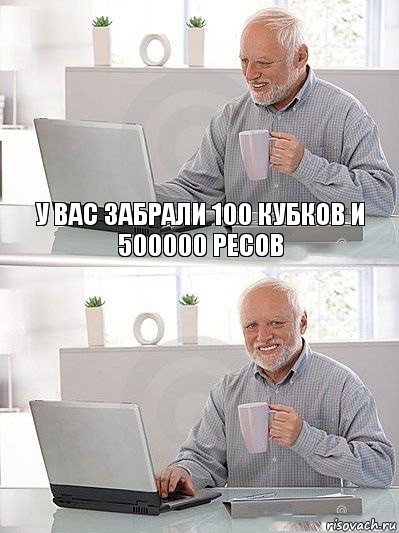 У ВАС ЗАБРАЛИ 100 КУБКОВ И 500000 РЕСОВ

risovach.ru